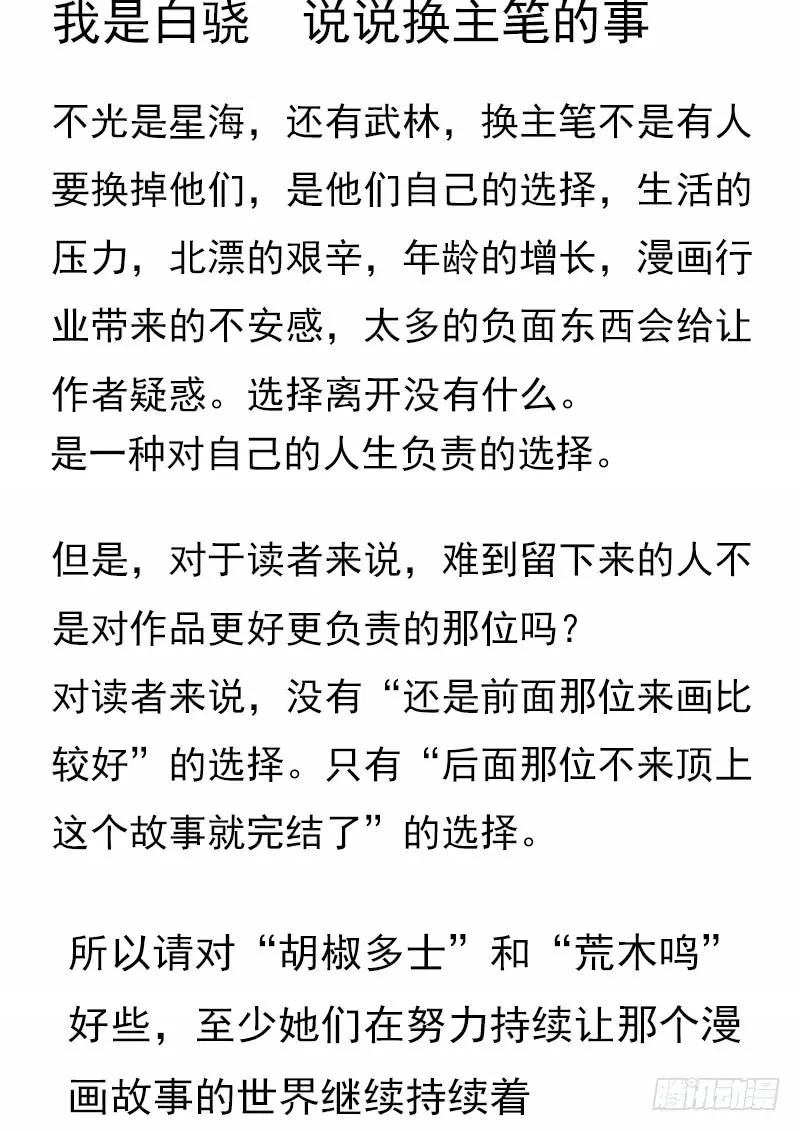 我是白骁　说说换主笔的事

不光是星海，还有武林，换主笔不是有人要换掉他们，是他们自己的选择，生活的压力，北漂的艰辛，年龄的增长，漫画行业带来的不安感，太多的负面东西会给让作者疑惑。选择离开没有什么。
是一种对自己的人生负责的选择。

但是，对于读者来说，难到留下来的人不是对作品更好更负责的那位吗？
对读者来说，没有“还是前面那位来画比较好”的选择。只有“后面那位不来顶上这个故事就完结了”的选择。

所以请对“胡椒多士”和“荒木鸣”好些，至少她们在努力持续让那个漫画故事的世界继续持续着

腾讯动漫